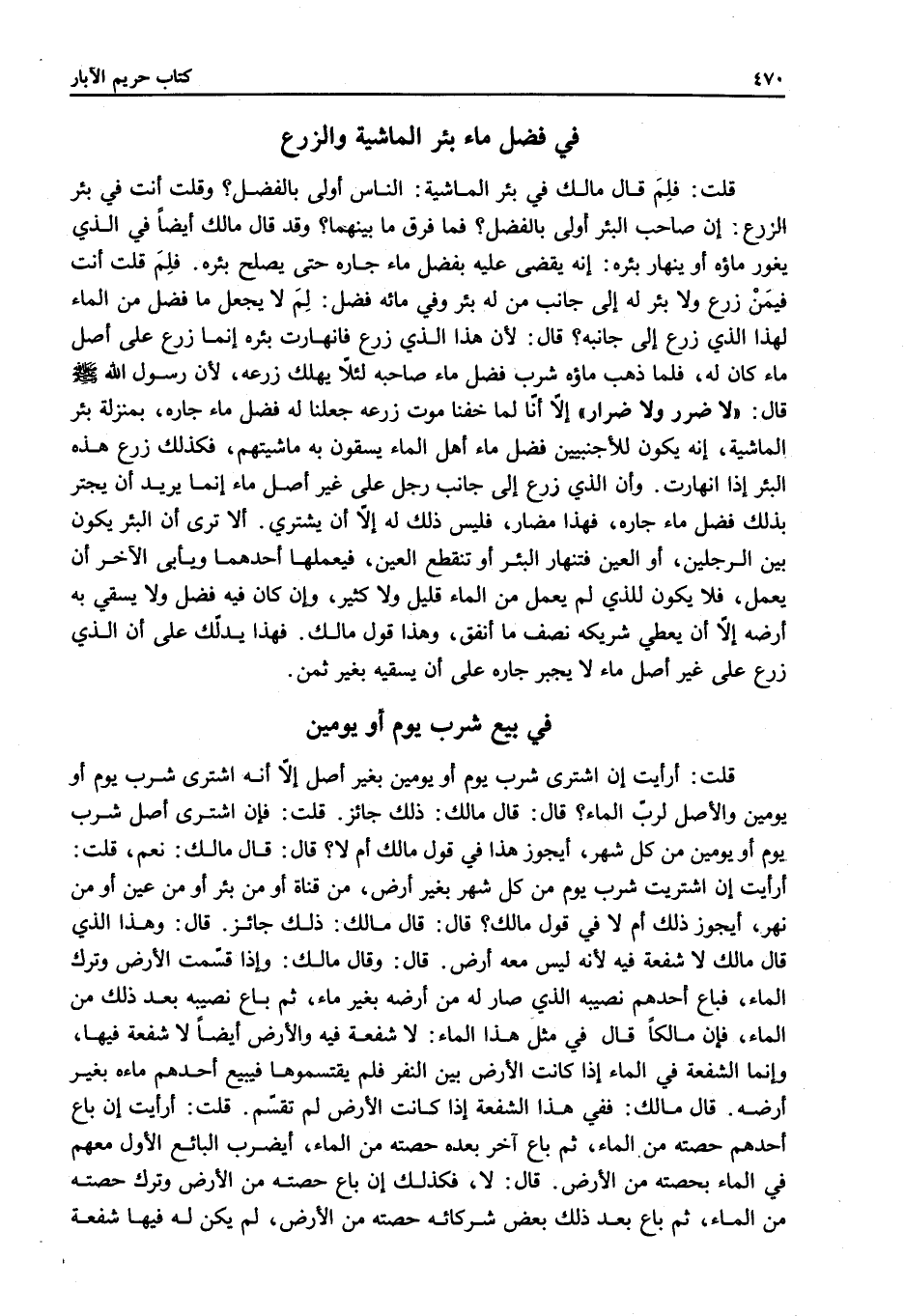 ٤٧٠ كتاب حريم الآبار

في فضل ماء بئر الماشية والزرع

قلت: فلِمَ قال مالك في بئر الماشية: الناس أولى بالفضل؟ وقلت أنت في بئر الزرع: إن صاحب البئر أولى بالفضل؟ فما فرق ما بينهما؟ وقد قال مالك أيضاً في الذي يغور ماؤه أو ينهار بئره: إنه يقضى عليه بفضل ماء جاره حتى يصلح بئره. فلِمَ قلت أنت فيمَنْ زرع ولا بئر له إلى جانب من له بئر وفي مائه فضل: لِمَ لا يجعل ما فضل من الماء لهذا الذي زرع إلى جانبه؟ قال: لأن هذا الذي زرع فانهارت بئره إنما زرع على أصل ماء كان له، فلما ذهب ماؤه شرب فضل ماء صاحبه لئلّا يهلك زرعه، لأن رسول الله ﷺ قال: «لا ضرر ولا ضرار» إلّا أنّا لما خفنا موت زرعه جعلنا له فضل ماء جاره، بمنزلة بئر الماشية، إنه يكون للأجنبيين فضل ماء أهل الماء يسقون به ماشيتهم، فكذلك زرع هذه البئر إذا انهارت. وأن الذي زرع إلى جانب رجل على غير أصل ماء إنما يريد أن يجتر بذلك فضل ماء جاره، فهذا مضار، فليس ذلك له إلّا أن يشتري. ألا ترى أن البئر يكون بين الرجلين، أو العين فتنهار البئر أو تنقطع العين، فيعملها أحدهما ويأبى الآخر أن يعمل، فلا يكون للذي لم يعمل من الماء قليل ولا كثير، وإن كان فيه فضل ولا يسقي به أرضه إلّا أن يعطي شريكه نصف ما أنفق، وهذا قول مالك. فهذا يدلّك على أن الذي زرع على غير أصل ماء لا يجبر جاره على أن يسقيه بغير ثمن.

في بيع شرب يوم أو يومين

قلت: أرأيت إن اشترى شرب يوم أو يومين بغير أصل إلّا أنه اشترى شرب يوم أو يومين والأصل لربّ الماء؟ قال: قال مالك: ذلك جائز. قلت: فإن اشترى أصل شرب يوم أو يومين من كل شهر، أيجوز هذا في قول مالك أم لا؟ قال: قال مالك: نعم، قلت: أرأيت إن اشتريت شرب يوم من كل شهر بغير أرض، من قناة أو من بئر أو من عين أو من نهر، أيجوز ذلك أم لا في قول مالك؟ قال: قال مالك: ذلك جائز. قال: وهذا الذي قال مالك لا شفعة فيه لأنه ليس معه أرض. قال: وقال مالك: وإذا قسّمت الأرض وترك الماء، فباع أحدهم نصيبه الذي صار له من أرضه بغير ماء، ثم باع نصيبه بعد ذلك من الماء، فإن مالكاً قال في مثل هذا الماء: لا شفعة فيه والأرض أيضاً لا شفعة فيها، وإنما الشفعة في الماء إذا كانت الأرض بين النفر فلم يقتسموها فيبيع أحدهم ماءه بغير أرضه. قال مالك: ففي هذا الشفعة إذا كانت الأرض لم تقسّم. قلت: أرأيت إن باع أحدهم حصته من الماء، ثم باع آخر بعده حصته من الماء، أيضرب البائع الأول معهم في الماء بحصته من الأرض. قال: لا، فكذلك إن باع حصته من الأرض وترك حصته من الماء، ثم باع بعد ذلك بعض شركائه حصته من الأرض، لم يكن له فيها شفعة